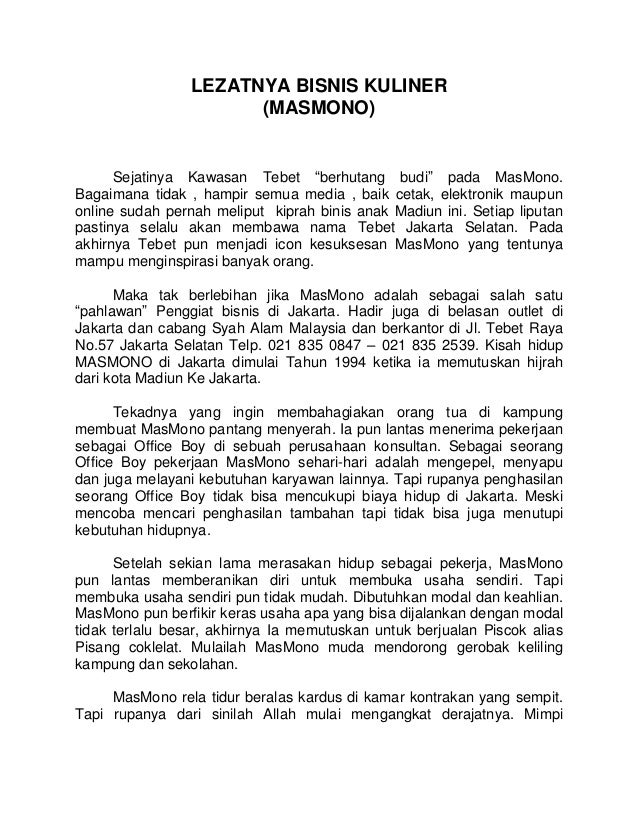 LEZATNYA BISNIS KULINER
(MASMONO)

Sejatinya Kawasan Tebet "berhutang budi" pada MasMono. Bagaimana tidak , hampir semua media , baik cetak, elektronik maupun online sudah pernah meliput kiprah binis anak Madiun ini. Setiap liputan pastinya selalu akan membawa nama Tebet Jakarta Selatan. Pada akhirnya Tebet pun menjadi icon kesuksesan MasMono yang tentunya mampu menginspirasi banyak orang.

Maka tak berlebihan jika MasMono adalah sebagai salah satu "pahlawan" Penggiat bisnis di Jakarta. Hadir juga di belasan outlet di Jakarta dan cabang Syah Alam Malaysia dan berkantor di Jl. Tebet Raya No.57 Jakarta Selatan Telp. 021 835 0847 – 021 835 2539. Kisah hidup MASMONO di Jakarta dimulai Tahun 1994 ketika ia memutuskan hijrah dari kota Madiun Ke Jakarta.

Tekadnya yang ingin membahagiakan orang tua di kampung membuat MasMono pantang menyerah. Ia pun lantas menerima pekerjaan sebagai Office Boy di sebuah perusahaan konsultan. Sebagai seorang Office Boy pekerjaan MasMono sehari-hari adalah mengepel, menyapu dan juga melayani kebutuhan karyawan lainnya. Tapi rupanya penghasilan seorang Office Boy tidak bisa mencukupi biaya hidup di Jakarta. Meski mencoba mencari penghasilan tambahan tapi tidak bisa juga menutupi kebutuhan hidupnya.

Setelah sekian lama merasakan hidup sebagai pekerja, MasMono pun lantas memberanikan diri untuk membuka usaha sendiri. Tapi membuka usaha sendiri pun tidak mudah. Dibutuhkan modal dan keahlian. MasMono pun berfikir keras usaha apa yang bisa dijalankan dengan modal tidak terlalu besar, akhirnya Ia memutuskan untuk berjualan Piscok alias Pisang coklelat. Mulailah MasMono muda mendorong gerobak keliling kampung dan sekolahan.

MasMono rela tidur beralas kardus di kamar kontrakan yang sempit. Tapi rupanya dari sinilah Allah mulai mengangkat derajatnya. Mimpi